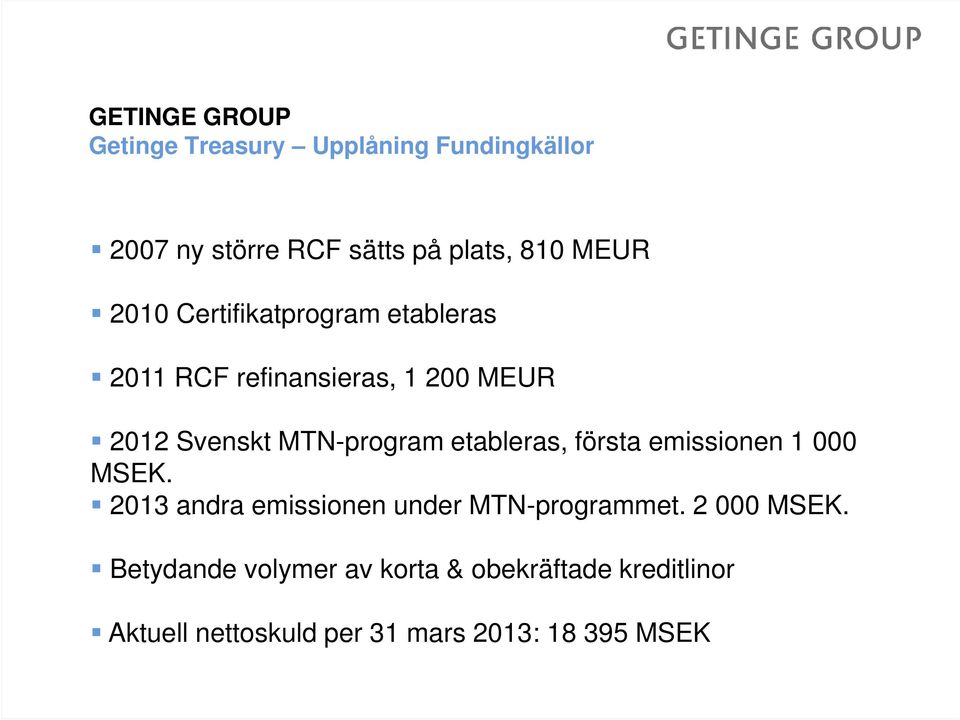 GETINGE GROUP

GETINGE GROUP
Getinge Treasury – Upplåning Fundingkällor

▪ 2007 ny större RCF sätts på plats, 810 MEUR

▪ 2010 Certifikatprogram etableras

▪ 2011 RCF refinansieras, 1 200 MEUR

▪ 2012 Svenskt MTN-program etableras, första emissionen 1 000 MSEK.
▪ 2013 andra emissionen under MTN-programmet. 2 000 MSEK.

▪ Betydande volymer av korta & obekräftade kreditlinor

▪ Aktuell nettoskuld per 31 mars 2013: 18 395 MSEK